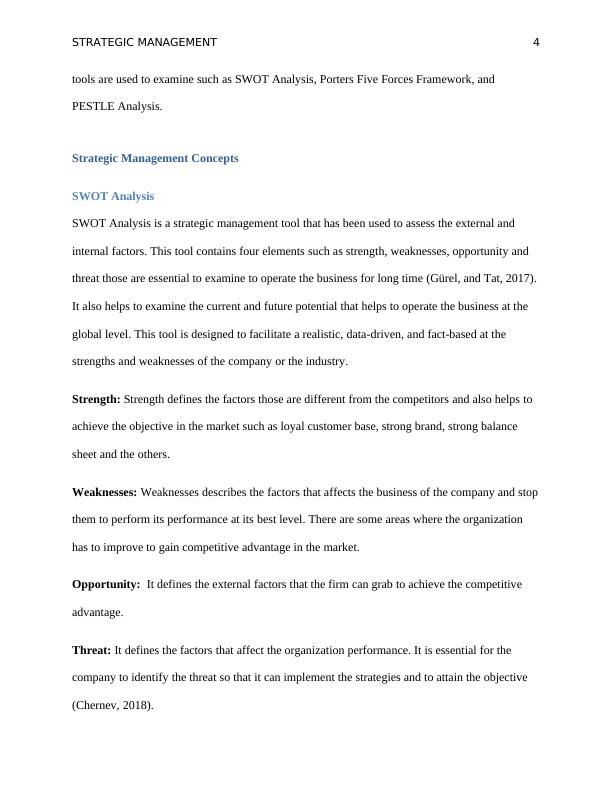 STRATEGIC MANAGEMENT 4

tools are used to examine such as SWOT Analysis, Porters Five Forces Framework, and PESTLE Analysis.

Strategic Management Concepts

SWOT Analysis

SWOT Analysis is a strategic management tool that has been used to assess the external and internal factors. This tool contains four elements such as strength, weaknesses, opportunity and threat those are essential to examine to operate the business for long time (Gürel, and Tat, 2017). It also helps to examine the current and future potential that helps to operate the business at the global level. This tool is designed to facilitate a realistic, data-driven, and fact-based at the strengths and weaknesses of the company or the industry.

Strength: Strength defines the factors those are different from the competitors and also helps to achieve the objective in the market such as loyal customer base, strong brand, strong balance sheet and the others.

Weaknesses: Weaknesses describes the factors that affects the business of the company and stop them to perform its performance at its best level. There are some areas where the organization has to improve to gain competitive advantage in the market.

Opportunity: It defines the external factors that the firm can grab to achieve the competitive advantage.

Threat: It defines the factors that affect the organization performance. It is essential for the company to identify the threat so that it can implement the strategies and to attain the objective (Chernev, 2018).